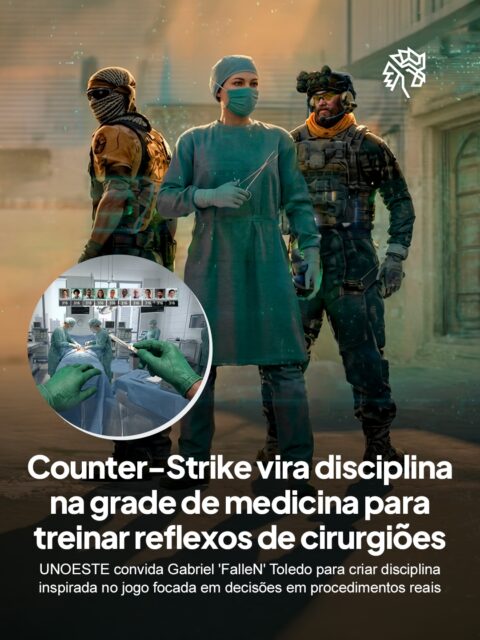 Counter-Strike vira disciplina na grade de medicina para treinar reflexos de cirurgiões

UNOESTE convida Gabriel 'FalleN' Toledo para criar disciplina inspirada no jogo focada em decisões em procedimentos reais